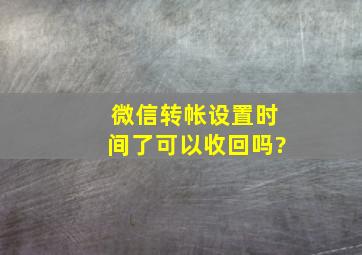 微信转帐设置时间了可以收回吗?